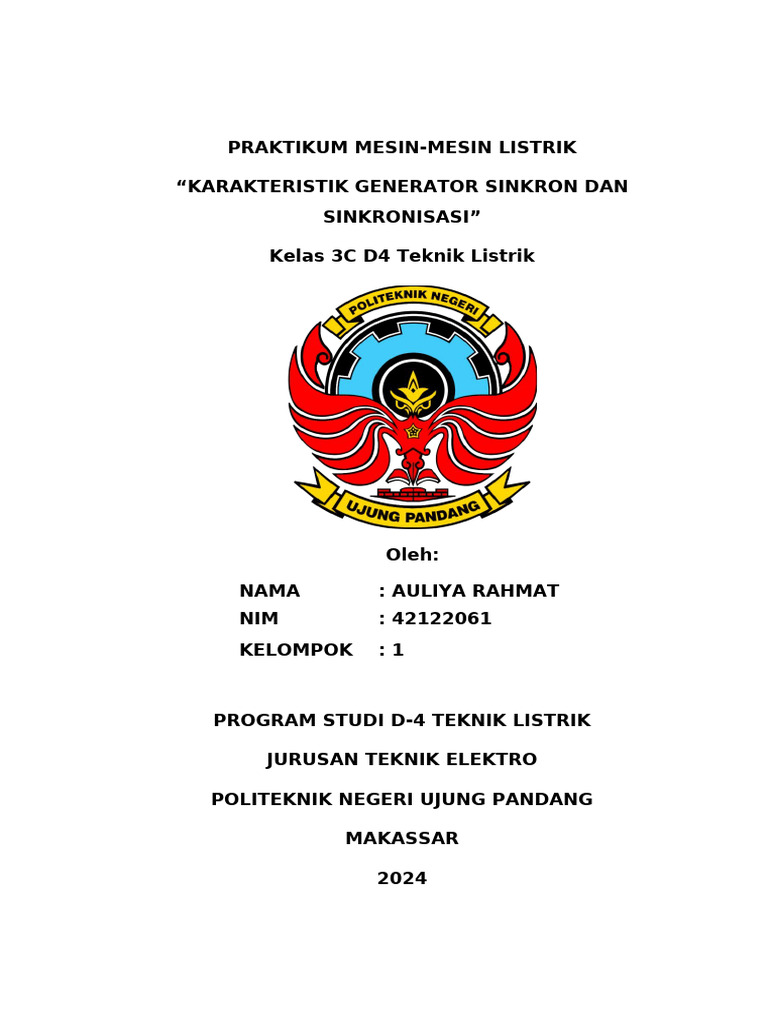 PRAKTIKUM MESIN-MESIN LISTRIK

“KARAKTERISTIK GENERATOR SINKRON DAN SINKRONISASI”

Kelas 3C D4 Teknik Listrik

POLITEKNIK NEGERI

UJUNG PANDANG

Oleh:

NAMA : AULIYA RAHMAT

NIM : 42122061

KELOMPOK : 1

PROGRAM STUDI D-4 TEKNIK LISTRIK

JURUSAN TEKNIK ELEKTRO

POLITEKNIK NEGERI UJUNG PANDANG

MAKASSAR

2024